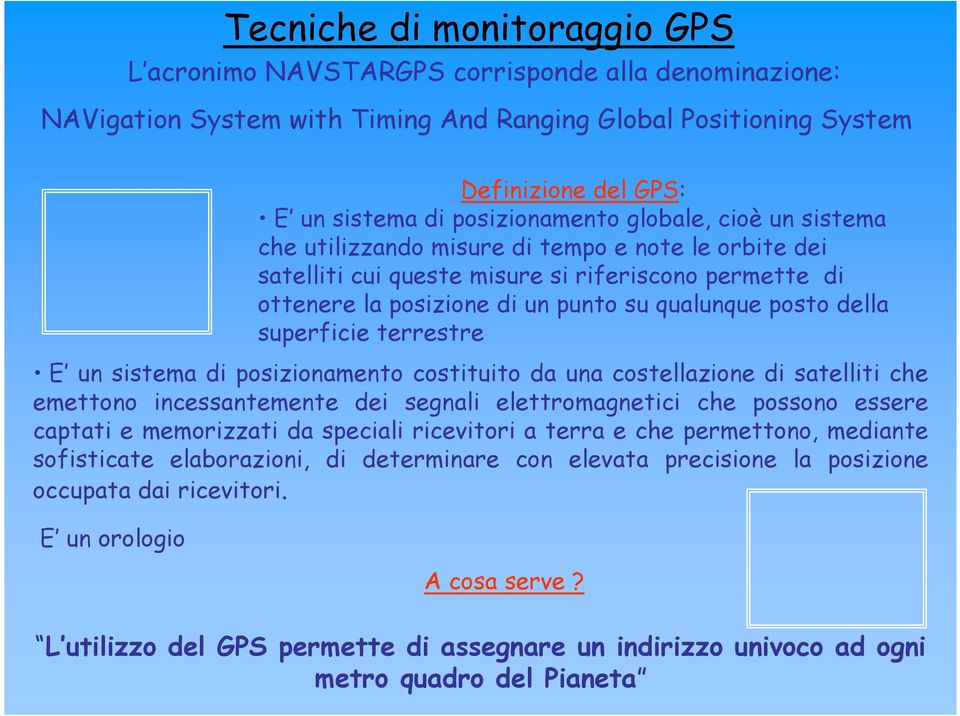 Tecniche di monitoraggio GPS

L'acronimo NAVSTARGPS corrisponde alla denominazione:

NAVigation System with Timing And Ranging Global Positioning System

Definizione del GPS:

• E' un sistema di posizionamento globale, cioè un sistema che utilizzando misure di tempo e note le orbite dei satelliti cui queste misure si riferiscono permette di ottenere la posizione di un punto su qualunque posto della superficie terrestre

• E' un sistema di posizionamento costituito da una costellazione di satelliti che emettono incessantemente dei segnali elettromagnetici che possono essere captati e memorizzati da speciali ricevitori a terra e che permettono, mediante sofisticate elaborazioni, di determinare con elevata precisione la posizione occupata dai ricevitori.

E' un orologio

A cosa serve ?

"L'utilizzo del GPS permette di assegnare un indirizzo univoco ad ogni metro quadro del Pianeta"